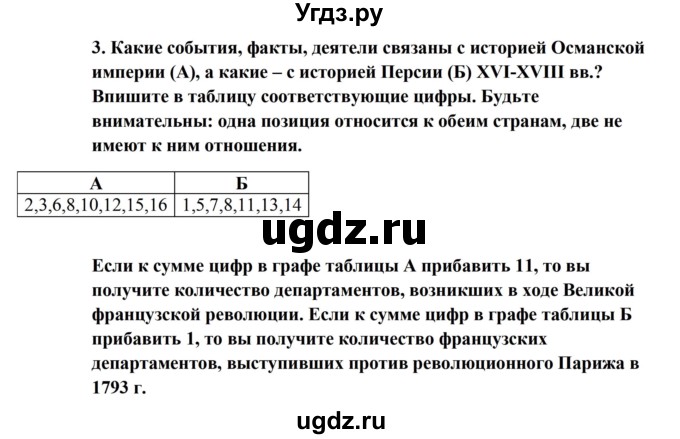 Угдз.ру

3. Какие события, факты, деятели связаны с историей Османской империи (А), а какие – с историей Персии (Б) XVI-XVIII вв.? Впишите в таблицу соответствующие цифры. Будьте внимательны: одна позиция относится к обеим странам, две не имеют к ним отношения.

| А | Б |
|---|---|
| 2,3,6,8,10,12,15,16 | 1,5,7,8,11,13,14 |

ugdz.ru

Если к сумме цифр в графе таблицы А прибавить 11, то вы получите количество департаментов, возникших в ходе Великой французской революции. Если к сумме цифр в графе таблицы Б прибавить 1, то вы получите количество французских департаментов, выступивших против революционного Парижа в 1793 г.

ugdz.ru